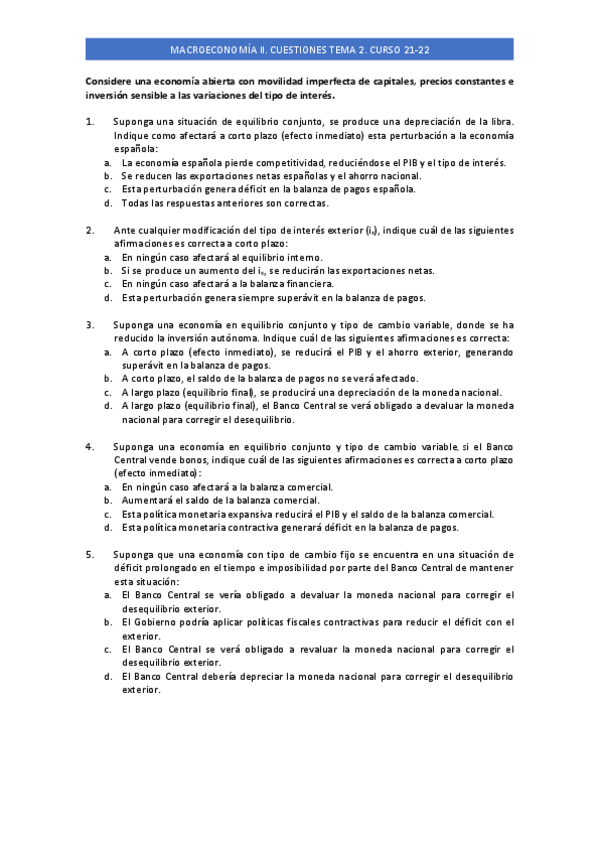 MACROECONOMÍA II. CUESTIONES TEMA 2. CURSO 21-22

Considere una economía abierta con movilidad imperfecta de capitales, precios constantes e inversión sensible a las variaciones del tipo de interés.

1. Suponga una situación de equilibrio conjunto, se produce una depreciación de la libra. Indique como afectará a corto plazo (efecto inmediato) esta perturbación a la economía española:
a. La economía española pierde competitividad, reduciéndose el PIB y el tipo de interés.
b. Se reducen las exportaciones netas españolas y el ahorro nacional.
c. Esta perturbación genera déficit en la balanza de pagos española.
d. Todas las respuestas anteriores son correctas.

2. Ante cualquier modificación del tipo de interés exterior ($i_x$), indique cuál de las siguientes afirmaciones es correcta a corto plazo:
a. En ningún caso afectará al equilibrio interno.
b. Si se produce un aumento del $i_x$, se reducirán las exportaciones netas.
c. En ningún caso afectará a la balanza financiera.
d. Esta perturbación genera siempre superávit en la balanza de pagos.

3. Suponga una economía en equilibrio conjunto y tipo de cambio variable, donde se ha reducido la inversión autónoma. Indique cuál de las siguientes afirmaciones es correcta:
a. A corto plazo (efecto inmediato), se reducirá el PIB y el ahorro exterior, generando superávit en la balanza de pagos.
b. A corto plazo, el saldo de la balanza de pagos no se verá afectado.
c. A largo plazo (equilibrio final), se producirá una depreciación de la moneda nacional.
d. A largo plazo (equilibrio final), el Banco Central se verá obligado a devaluar la moneda nacional para corregir el desequilibrio.

4. Suponga una economía en equilibrio conjunto y tipo de cambio variable, si el Banco Central vende bonos, indique cuál de las siguientes afirmaciones es correcta a corto plazo (efecto inmediato):
a. En ningún caso afectará a la balanza comercial.
b. Aumentará el saldo de la balanza comercial.
c. Esta política monetaria expansiva reducirá el PIB y el saldo de la balanza comercial.
d. Esta política monetaria contractiva generará déficit en la balanza de pagos.

5. Suponga que una economía con tipo de cambio fijo se encuentra en una situación de déficit prolongado en el tiempo e imposibilidad por parte del Banco Central de mantener esta situación:
a. El Banco Central se vería obligado a devaluar la moneda nacional para corregir el desequilibrio exterior.
b. El Gobierno podría aplicar políticas fiscales contractivas para reducir el déficit con el exterior.
c. El Banco Central se verá obligado a revaluar la moneda nacional para corregir el desequilibrio exterior.
d. El Banco Central debería depreciar la moneda nacional para corregir el desequilibrio exterior.